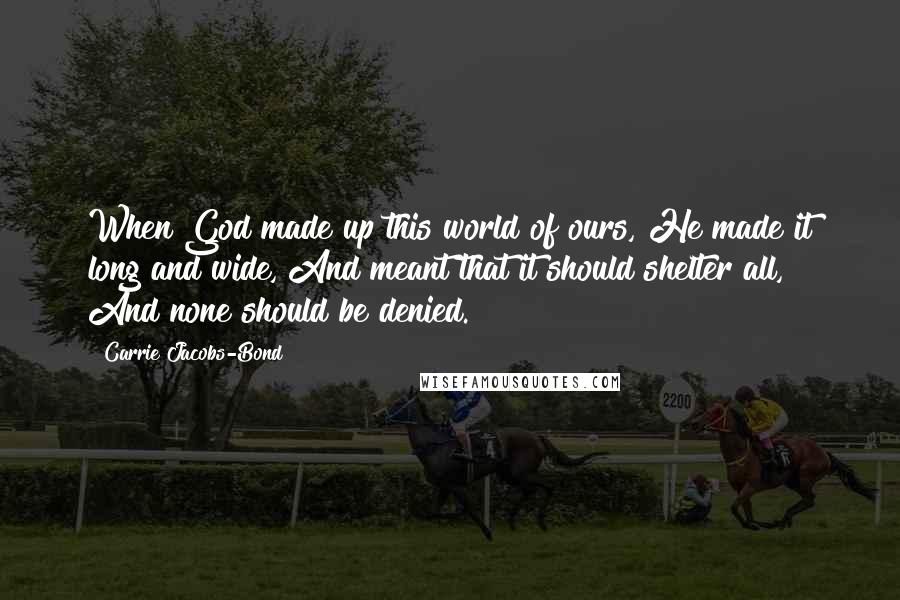 When God made up this world of ours, He made it long and wide, And meant that it should shelter all, And none should be denied.

Carrie Jacobs-Bond

WISEFAMOUSQUOTES.COM

2200

4